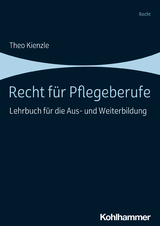 Recht

Theo Kienzle

Recht für Pflegeberufe

Lehrbuch für die Aus- und Weiterbildung

Kohlhammer